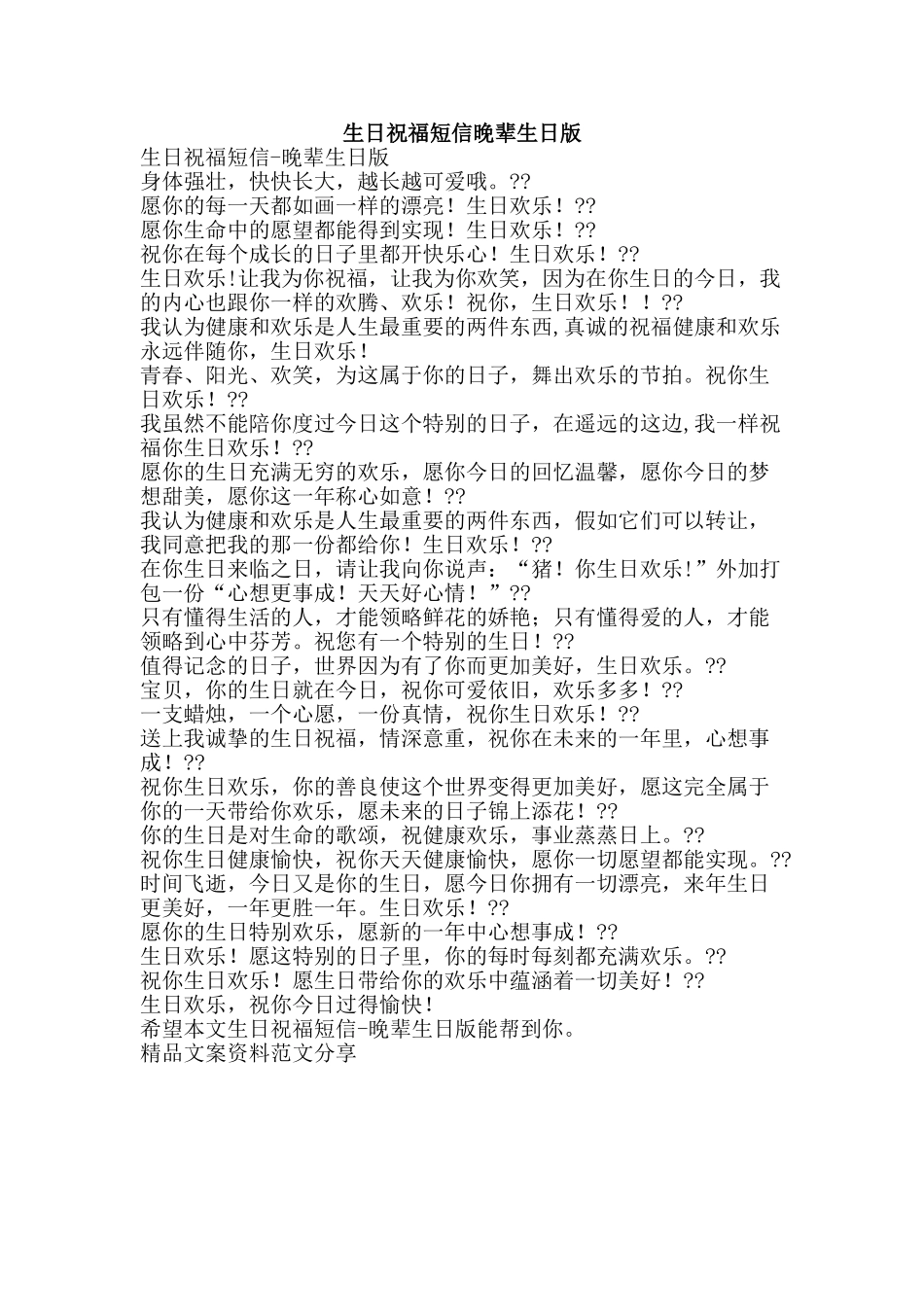 生日祝福短信晚辈生日版

生日祝福短信-晚辈生日版

身体强壮，快快长大，越长越可爱哦。??

愿你的每一天都如画一样的漂亮！生日欢乐！??

愿你生命中的愿望都能得到实现！生日欢乐！??

祝你在每个成长的日子里都开快乐心！生日欢乐！??

生日欢乐!让我为你祝福，让我为你欢笑，因为在你生日的今日，我的内心也跟你一样的欢腾、欢乐！祝你，生日欢乐！！??

我认为健康和欢乐是人生最重要的两件东西,真诚的祝福健康和欢乐永远伴随你，生日欢乐！

青春、阳光、欢笑，为这属于你的日子，舞出欢乐的节拍。祝你生日欢乐！??

我虽然不能陪你度过今日这个特别的日子，在遥远的这边,我一样祝福你生日欢乐！??

愿你的生日充满无穷的欢乐，愿你今日的回忆温馨，愿你今日的梦想甜美，愿你这一年称心如意！??

我认为健康和欢乐是人生最重要的两件东西，假如它们可以转让，我同意把我的那一份都给你！生日欢乐！??

在你生日来临之日，请让我向你说声：“猪！你生日欢乐!”外加打包一份“心想更事成！天天好心情！”??

只有懂得生活的人，才能领略鲜花的娇艳；只有懂得爱的人，才能领略到心中芬芳。祝您有一个特别的生日！??

值得记念的日子，世界因为有了你而更加美好，生日欢乐。??

宝贝，你的生日就在今日，祝你可爱依旧，欢乐多多！??

一支蜡烛，一个心愿，一份真情，祝你生日欢乐！??

送上我诚挚的生日祝福，情深意重，祝你在未来的一年里，心想事成！??

祝你生日欢乐，你的善良使这个世界变得更加美好，愿这完全属于你的一天带给你欢乐，愿未来的日子锦上添花！??

你的生日是对生命的歌颂，祝健康欢乐，事业蒸蒸日上。??

祝你生日健康愉快，祝你天天健康愉快，愿你一切愿望都能实现。??

时间飞逝，今日又是你的生日，愿今日你拥有一切漂亮，来年生日更美好，一年更胜一年。生日欢乐！??

愿你的生日特别欢乐，愿新的一年中心想事成！??

生日欢乐！愿这特别的日子里，你的每时每刻都充满欢乐。??

祝你生日欢乐！愿生日带给你的欢乐中蕴涵着一切美好！??

生日欢乐，祝你今日过得愉快！

希望本文生日祝福短信-晚辈生日版能帮到你。

精品文案资料范文分享